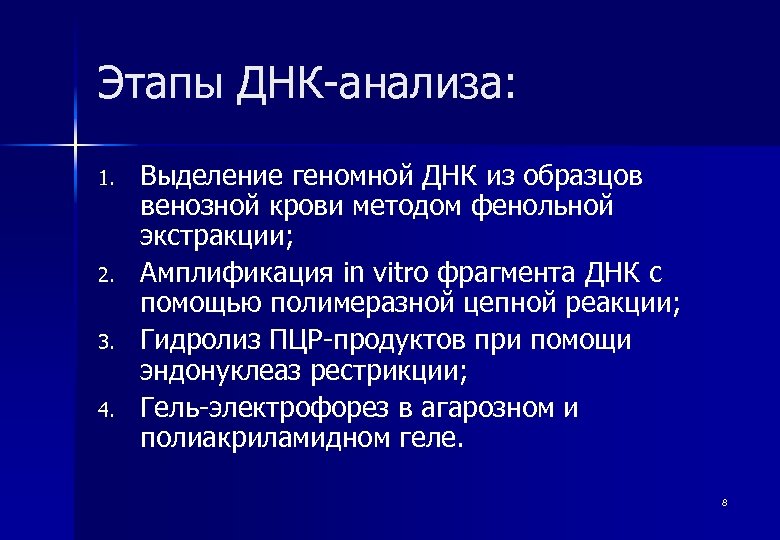 Этапы ДНК-анализа:

1. Выделение геномной ДНК из образцов венозной крови методом фенольной экстракции;
2. Амплификация in vitro фрагмента ДНК с помощью полимеразной цепной реакции;
3. Гидролиз ПЦР-продуктов при помощи эндонуклеаз рестрикции;
4. Гель-электрофорез в агарозном и полиакриламидном геле.

8